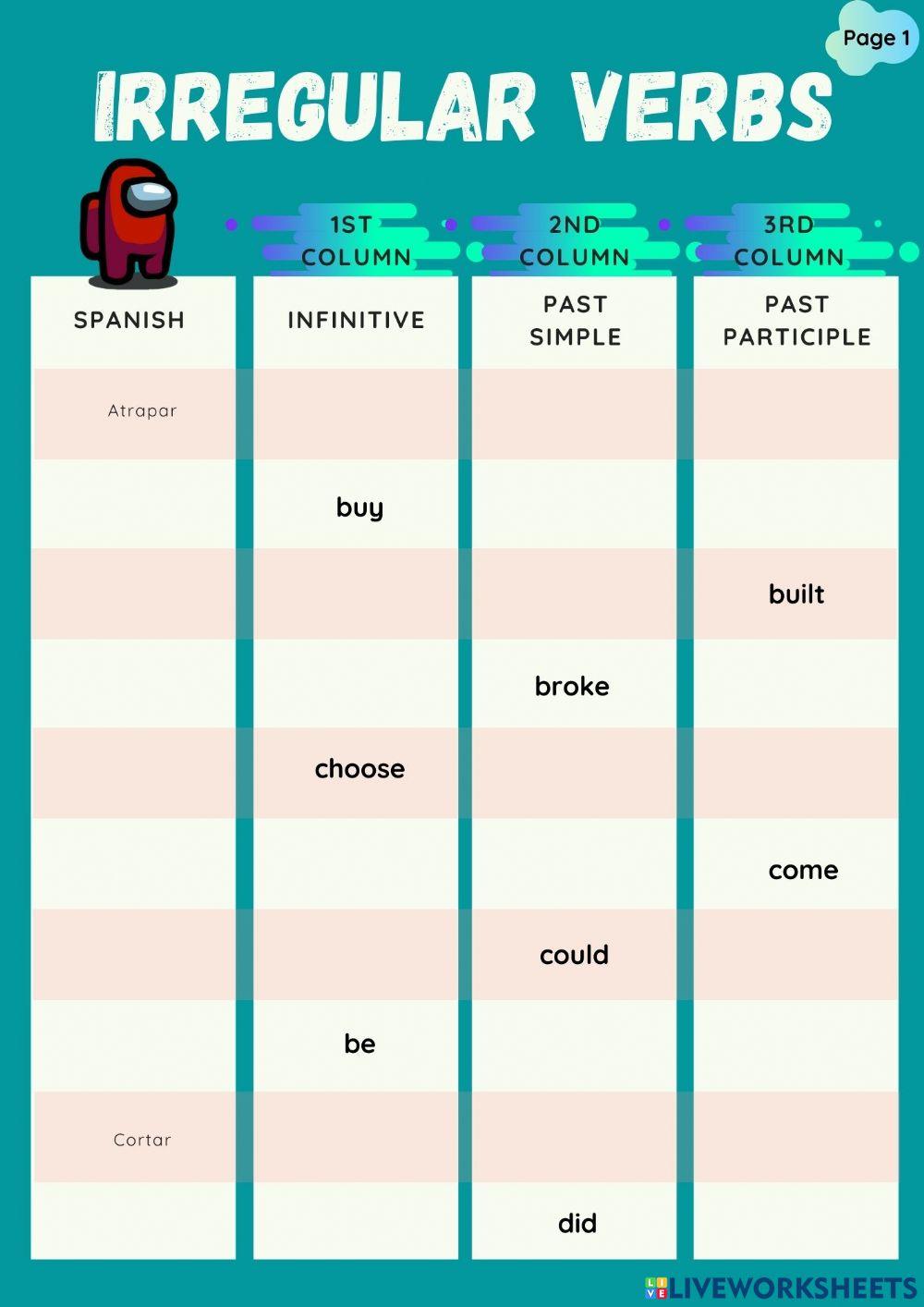 Page 1

IRREGULAR VERBS

| | 1ST COLUMN | 2ND COLUMN | 3RD COLUMN |
|---|---|---|---|
| SPANISH | INFINITIVE | PAST SIMPLE | PAST PARTICIPLE |
| Atrapar | | | |
| | buy | | |
| | | | built |
| | | broke | |
| | choose | | |
| | | | come |
| | | could | |
| | be | | |
| Cortar | | | |
| | | did | |

LIVEWORKSHEETS